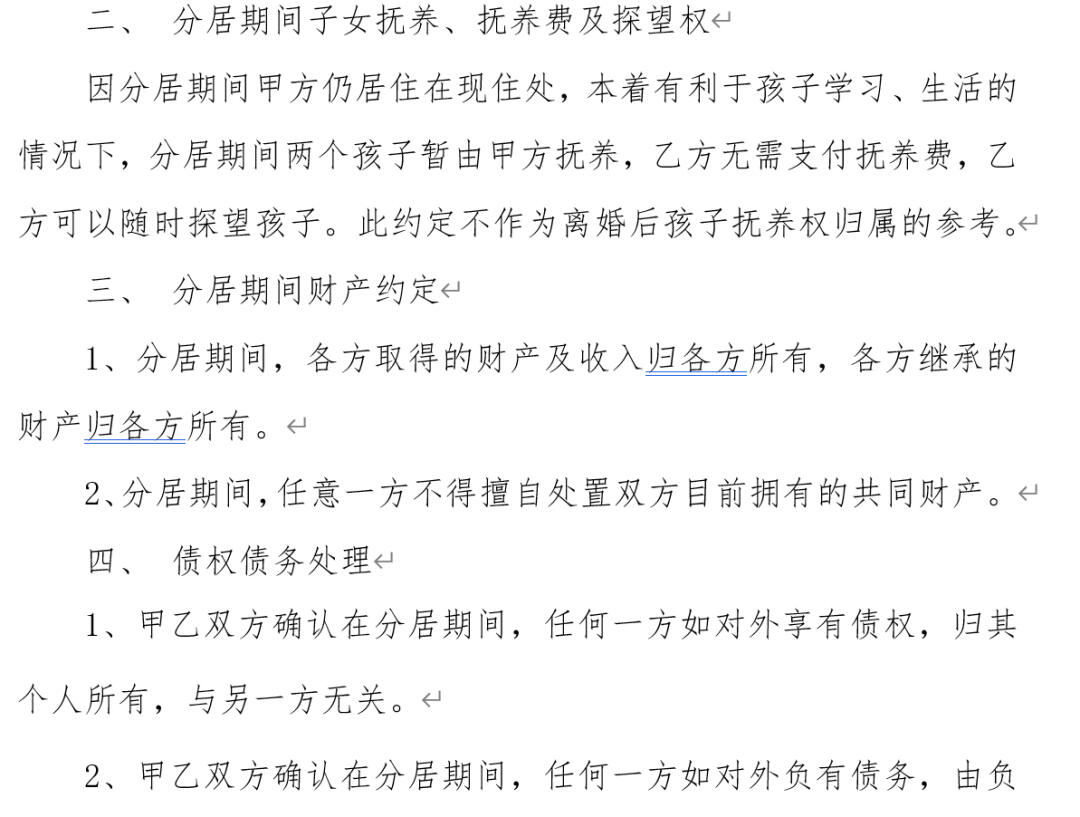 二、 分居期间子女抚养、抚养费及探望权

因分居期间甲方仍居住在现住处，本着有利于孩子学习、生活的情况下，分居期间两个孩子暂由甲方抚养，乙方无需支付抚养费，乙方可以随时探望孩子。此约定不作为离婚后孩子抚养权归属的参考。

三、 分居期间财产约定

1、分居期间，各方取得的财产及收入归各方所有，各方继承的财产归各方所有。

2、分居期间，任意一方不得擅自处置双方目前拥有的共同财产。

四、 债权债务处理

1、甲乙双方确认在分居期间，任何一方如对外享有债权，归其个人所有，与另一方无关。

2、甲乙双方确认在分居期间，任何一方如对外负有债务，由负